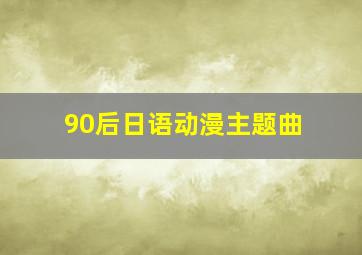 90后日语动漫主题曲